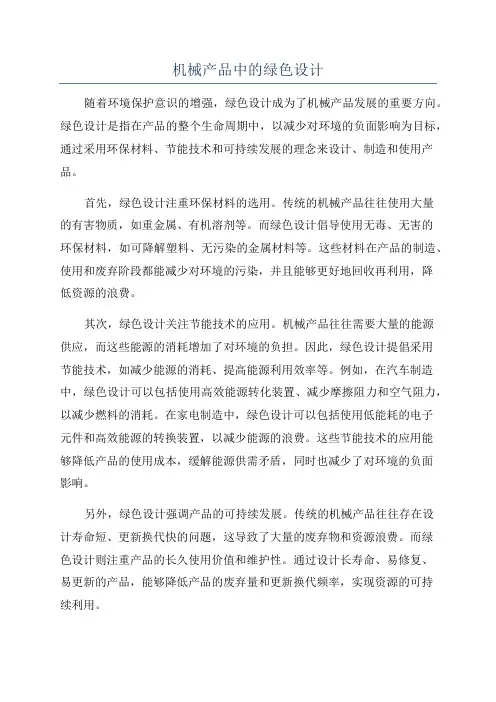 机械产品中的绿色设计

随着环境保护意识的增强，绿色设计成为了机械产品发展的重要方向。绿色设计是指在产品的整个生命周期中，以减少对环境的负面影响为目标，通过采用环保材料、节能技术和可持续发展的理念来设计、制造和使用产品。

首先，绿色设计注重环保材料的选用。传统的机械产品往往使用大量的有害物质，如重金属、有机溶剂等。而绿色设计倡导使用无毒、无害的环保材料，如可降解塑料、无污染的金属材料等。这些材料在产品的制造、使用和废弃阶段都能减少对环境的污染，并且能够更好地回收再利用，降低资源的浪费。

其次，绿色设计关注节能技术的应用。机械产品往往需要大量的能源供应，而这些能源的消耗增加了对环境的负担。因此，绿色设计提倡采用节能技术，如减少能源的消耗、提高能源利用效率等。例如，在汽车制造中，绿色设计可以包括使用高效能源转化装置、减少摩擦阻力和空气阻力，以减少燃料的消耗。在家电制造中，绿色设计可以包括使用低能耗的电子元件和高效能源的转换装置，以减少能源的浪费。这些节能技术的应用能够降低产品的使用成本，缓解能源供需矛盾，同时也减少了对环境的负面影响。

另外，绿色设计强调产品的可持续发展。传统的机械产品往往存在设计寿命短、更新换代快的问题，这导致了大量的废弃物和资源浪费。而绿色设计则注重产品的长久使用价值和维护性。通过设计长寿命、易修复、易更新的产品，能够降低产品的废弃量和更新换代频率，实现资源的可持续利用。